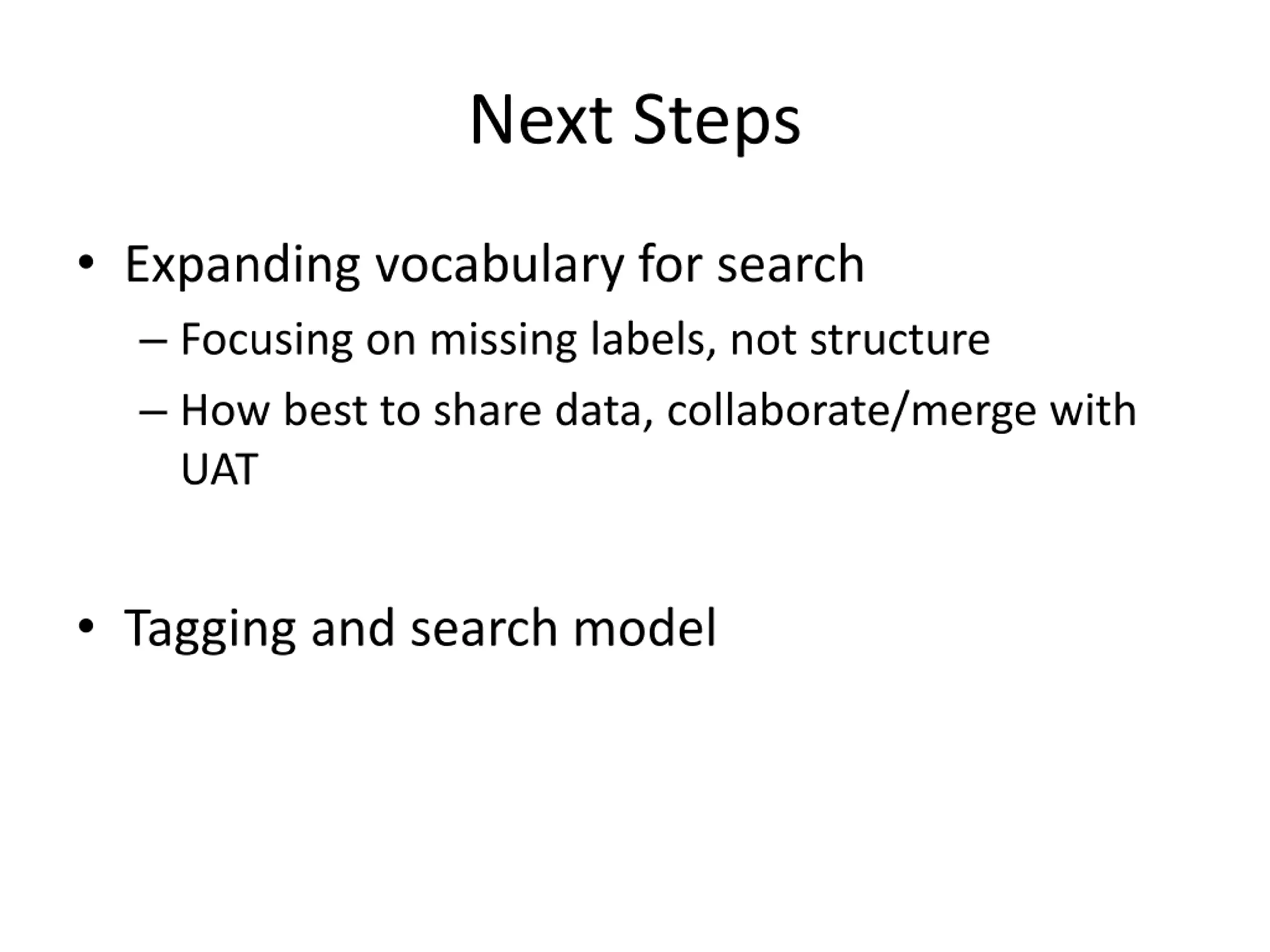 Next Steps

• Expanding vocabulary for search
– Focusing on missing labels, not structure
– How best to share data, collaborate/merge with UAT

• Tagging and search model